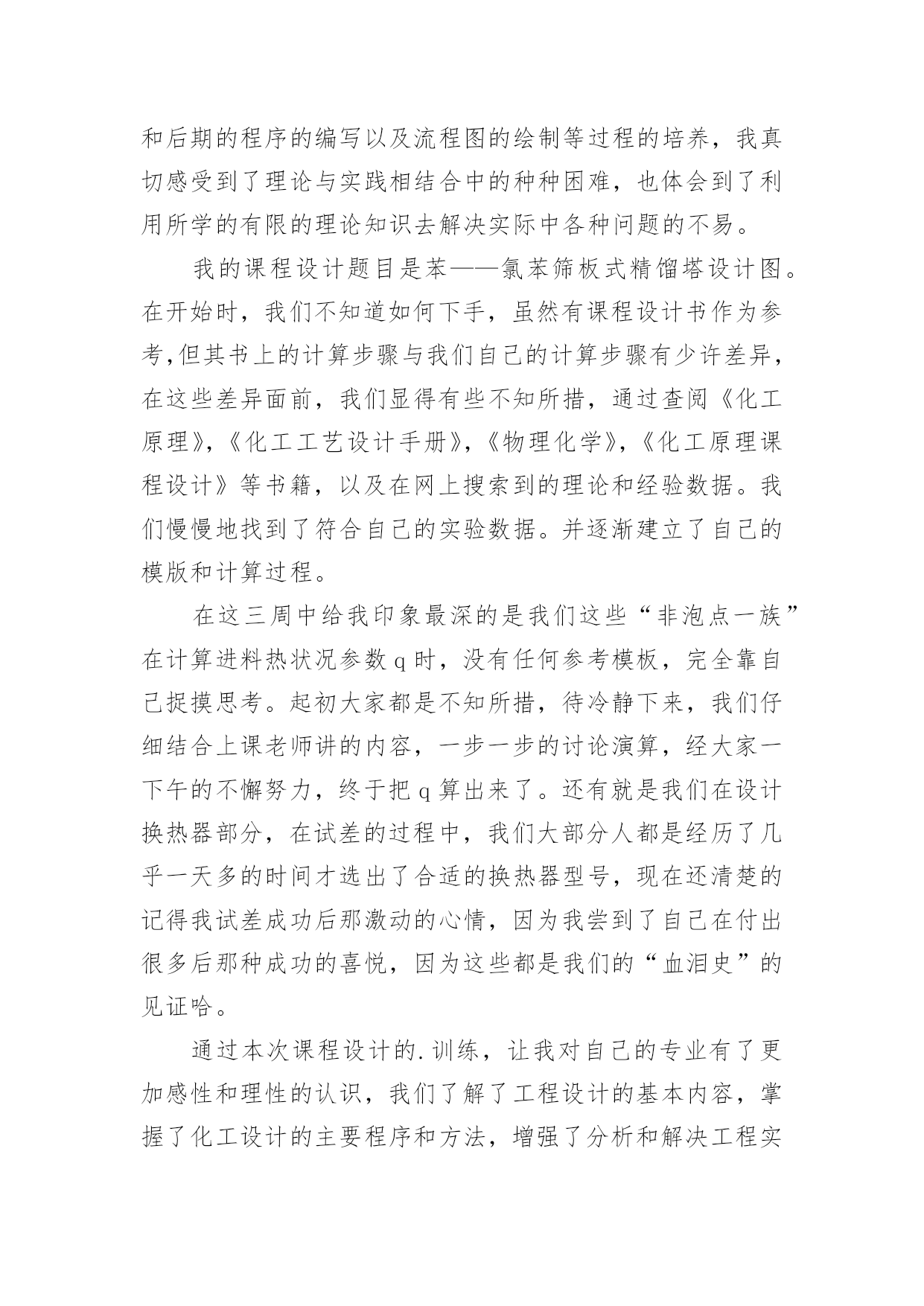 和后期的程序的编写以及流程图的绘制等过程的培养，我真切感受到了理论与实践相结合中的种种困难，也体会到了利用所学的有限的理论知识去解决实际中各种问题的不易。

我的课程设计题目是苯——氯苯筛板式精馏塔设计图。在开始时，我们不知道如何下手，虽然有课程设计书作为参考,但其书上的计算步骤与我们自己的计算步骤有少许差异，在这些差异面前，我们显得有些不知所措，通过查阅《化工原理》,《化工工艺设计手册》,《物理化学》,《化工原理课程设计》等书籍，以及在网上搜索到的理论和经验数据。我们慢慢地找到了符合自己的实验数据。并逐渐建立了自己的模版和计算过程。

在这三周中给我印象最深的是我们这些“非泡点一族”在计算进料热状况参数 q 时，没有任何参考模板，完全靠自己捉摸思考。起初大家都是不知所措，待冷静下来，我们仔细结合上课老师讲的内容，一步一步的讨论演算，经大家一下午的不懈努力，终于把 q 算出来了。还有就是我们在设计换热器部分，在试差的过程中，我们大部分人都是经历了几乎一天多的时间才选出了合适的换热器型号，现在还清楚的记得我试差成功后那激动的心情，因为我尝到了自己在付出很多后那种成功的喜悦，因为这些都是我们的“血泪史”的见证哈。

通过本次课程设计的.训练，让我对自己的专业有了更加感性和理性的认识，我们了解了工程设计的基本内容，掌握了化工设计的主要程序和方法，增强了分析和解决工程实